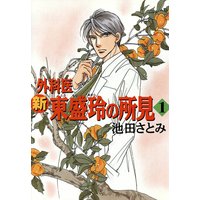 外科医
新 東盛玲の所見 1
池田さとみ